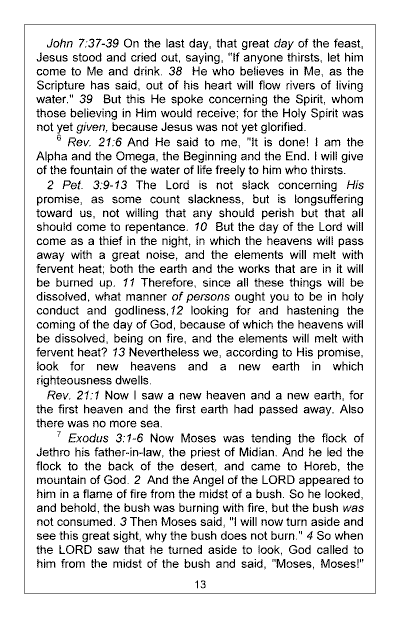 John 7:37-39 On the last day, that great day of the feast, Jesus stood and cried out, saying, "If anyone thirsts, let him come to Me and drink. 38 He who believes in Me, as the Scripture has said, out of his heart will flow rivers of living water." 39 But this He spoke concerning the Spirit, whom those believing in Him would receive; for the Holy Spirit was not yet given, because Jesus was not yet glorified.

$^6$ Rev. 21:6 And He said to me, "It is done! I am the Alpha and the Omega, the Beginning and the End. I will give of the fountain of the water of life freely to him who thirsts.

2 Pet. 3:9-13 The Lord is not slack concerning His promise, as some count slackness, but is longsuffering toward us, not willing that any should perish but that all should come to repentance. 10 But the day of the Lord will come as a thief in the night, in which the heavens will pass away with a great noise, and the elements will melt with fervent heat; both the earth and the works that are in it will be burned up. 11 Therefore, since all these things will be dissolved, what manner of persons ought you to be in holy conduct and godliness,12 looking for and hastening the coming of the day of God, because of which the heavens will be dissolved, being on fire, and the elements will melt with fervent heat? 13 Nevertheless we, according to His promise, look for new heavens and a new earth in which righteousness dwells.

Rev. 21:1 Now I saw a new heaven and a new earth, for the first heaven and the first earth had passed away. Also there was no more sea.

$^7$ Exodus 3:1-6 Now Moses was tending the flock of Jethro his father-in-law, the priest of Midian. And he led the flock to the back of the desert, and came to Horeb, the mountain of God. 2 And the Angel of the LORD appeared to him in a flame of fire from the midst of a bush. So he looked, and behold, the bush was burning with fire, but the bush was not consumed. 3 Then Moses said, "I will now turn aside and see this great sight, why the bush does not burn." 4 So when the LORD saw that he turned aside to look, God called to him from the midst of the bush and said, "Moses, Moses!"

13